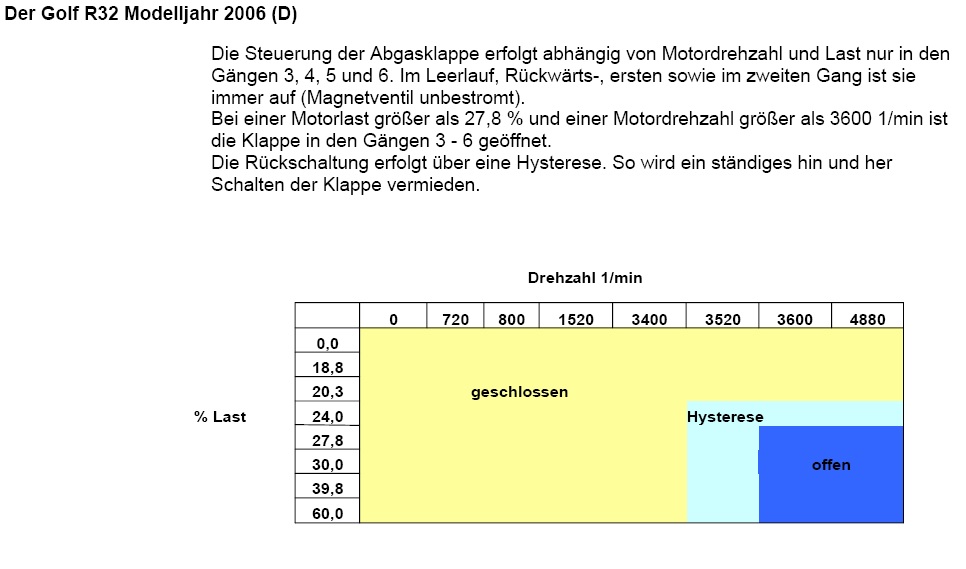 Der Golf R32 Modelljahr 2006 (D)

Die Steuerung der Abgasklappe erfolgt abhängig von Motordrehzahl und Last nur in den Gängen 3, 4, 5 und 6. Im Leerlauf, Rückwärts-, ersten sowie im zweiten Gang ist sie immer auf (Magnetventil unbestromt).
Bei einer Motorlast größer als 27,8 % und einer Motordrehzahl größer als 3600 1/min ist die Klappe in den Gängen 3 - 6 geöffnet.
Die Rückschaltung erfolgt über eine Hysterese. So wird ein ständiges hin und her Schalten der Klappe vermieden.

Drehzahl 1/min

% Last

| | 0 | 720 | 800 | 1520 | 3400 | 3520 | 3600 | 4880 |
|---|---|---|---|---|---|---|---|---|
| 0,0 | | | | | | | | |
| 18,8 | | | | | | | | |
| 20,3 | | | geschlossen | | | | | |
| 24,0 | | | | | | Hysterese | | |
| 27,8 | | | | | | | | |
| 30,0 | | | | | | | offen | |
| 39,8 | | | | | | | | |
| 60,0 | | | | | | | | |